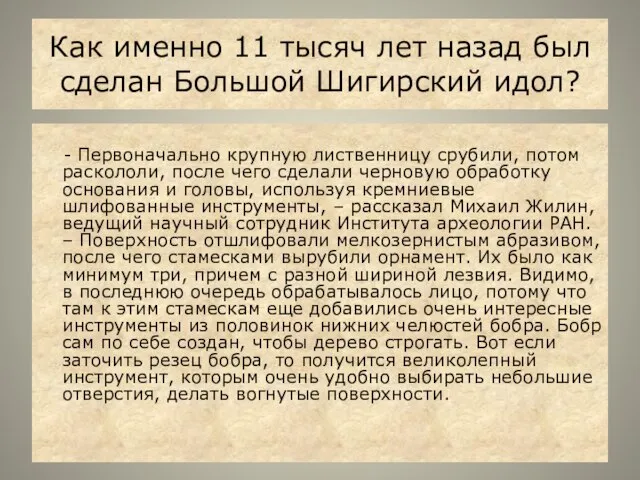 Как именно 11 тысяч лет назад был сделан Большой Шигирский идол?

- Первоначально крупную лиственницу срубили, потом раскололи, после чего сделали черновую обработку основания и головы, используя кремниевые шлифованные инструменты, – рассказал Михаил Жилин, ведущий научный сотрудник Института археологии РАН. – Поверхность отшлифовали мелкозернистым абразивом, после чего стамесками вырубили орнамент. Их было как минимум три, причем с разной шириной лезвия. Видимо, в последнюю очередь обрабатывалось лицо, потому что там к этим стамескам еще добавились очень интересные инструменты из половинок нижних челюстей бобра. Бобр сам по себе создан, чтобы дерево строгать. Вот если заточить резец бобра, то получится великолепный инструмент, которым очень удобно выбирать небольшие отверстия, делать вогнутые поверхности.